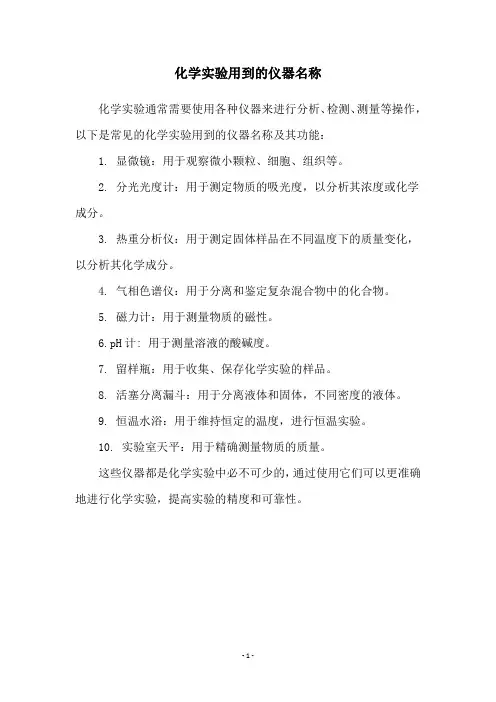 化学实验用到的仪器名称

化学实验通常需要使用各种仪器来进行分析、检测、测量等操作，以下是常见的化学实验用到的仪器名称及其功能：

1. 显微镜：用于观察微小颗粒、细胞、组织等。

2. 分光光度计：用于测定物质的吸光度，以分析其浓度或化学成分。

3. 热重分析仪：用于测定固体样品在不同温度下的质量变化，以分析其化学成分。

4. 气相色谱仪：用于分离和鉴定复杂混合物中的化合物。

5. 磁力计：用于测量物质的磁性。

6. pH 计：用于测量溶液的酸碱度。

7. 留样瓶：用于收集、保存化学实验的样品。

8. 活塞分离漏斗：用于分离液体和固体，不同密度的液体。

9. 恒温水浴：用于维持恒定的温度，进行恒温实验。

10. 实验室天平：用于精确测量物质的质量。

这些仪器都是化学实验中必不可少的，通过使用它们可以更准确地进行化学实验，提高实验的精度和可靠性。

- 1 -